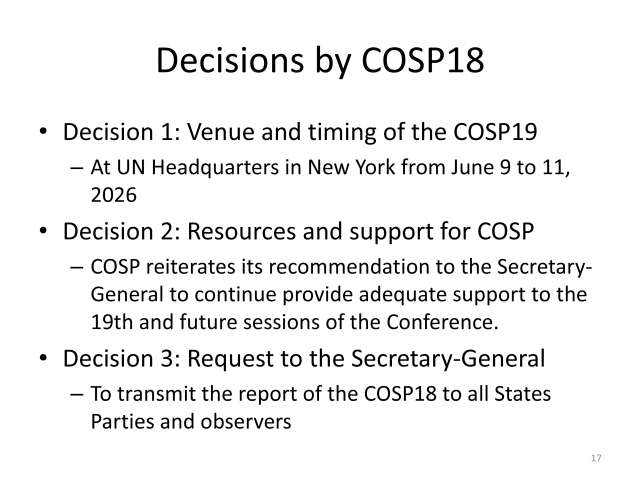 Decisions by COSP18

• Decision 1: Venue and timing of the COSP19
– At UN Headquarters in New York from June 9 to 11, 2026

• Decision 2: Resources and support for COSP
– COSP reiterates its recommendation to the Secretary-General to continue provide adequate support to the 19th and future sessions of the Conference.

• Decision 3: Request to the Secretary-General
– To transmit the report of the COSP18 to all States Parties and observers

17